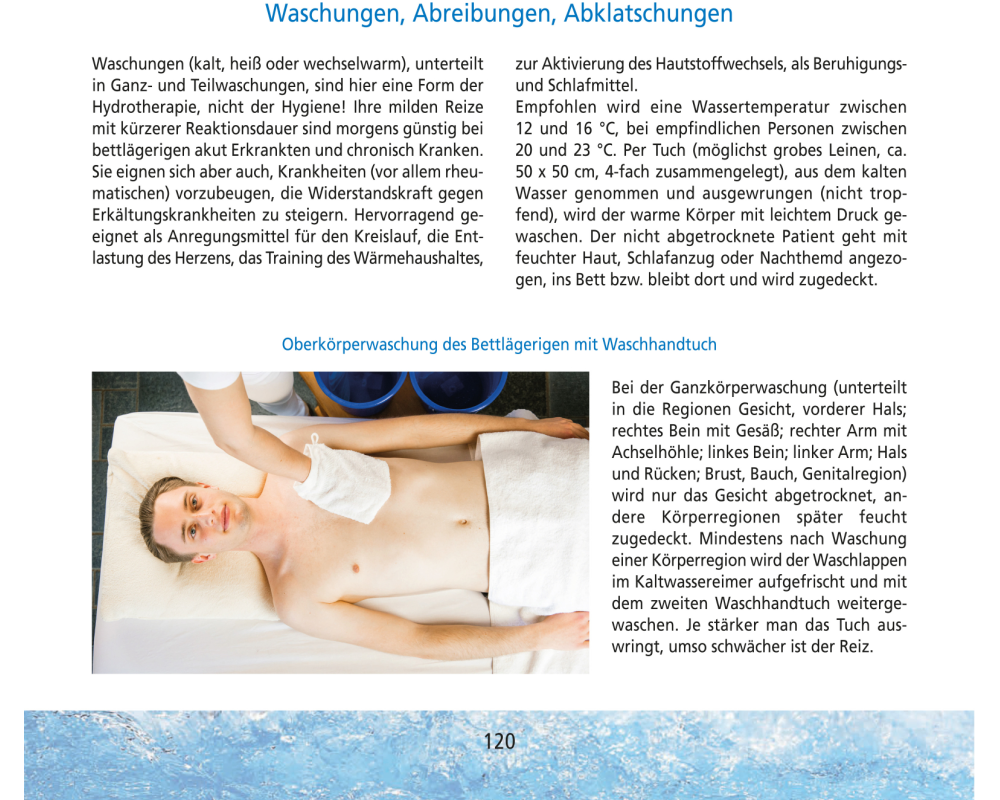 Waschungen, Abreibungen, Abklatschungen

Waschungen (kalt, heiß oder wechselwarm), unterteilt in Ganz- und Teilwaschungen, sind hier eine Form der Hydrotherapie, nicht der Hygiene! Ihre milden Reize mit kürzerer Reaktionsdauer sind morgens günstig bei bettlägerigen akut Erkrankten und chronisch Kranken. Sie eignen sich aber auch, Krankheiten (vor allem rheumatischen) vorzubeugen, die Widerstandskraft gegen Erkältungskrankheiten zu steigern. Hervorragend geeignet als Anregungsmittel für den Kreislauf, die Entlastung des Herzens, das Training des Wärmehaushaltes, zur Aktivierung des Hautstoffwechsels, als Beruhigungs- und Schlafmittel.

Empfohlen wird eine Wassertemperatur zwischen 12 und 16 °C, bei empfindlichen Personen zwischen 20 und 23 °C. Per Tuch (möglichst grobes Leinen, ca. 50 x 50 cm, 4-fach zusammengelegt), aus dem kalten Wasser genommen und ausgewrungen (nicht tropfend), wird der warme Körper mit leichtem Druck gewaschen. Der nicht abgetrocknete Patient geht mit feuchter Haut, Schlafanzug oder Nachthemd angezogen, ins Bett bzw. bleibt dort und wird zugedeckt.

Oberkörperwaschung des Bettlägerigen mit Waschhandtuch

Bei der Ganzkörperwaschung (unterteilt in die Regionen Gesicht, vorderer Hals; rechtes Bein mit Gesäß; rechter Arm mit Achselhöhle; linkes Bein; linker Arm; Hals und Rücken; Brust, Bauch, Genitalregion) wird nur das Gesicht abgetrocknet, andere Körperregionen später feucht zugedeckt. Mindestens nach Waschung einer Körperregion wird der Waschlappen im Kaltwassereimer aufgefrischt und mit dem zweiten Waschhandtuch weitergewaschen. Je stärker man das Tuch auswringt, umso schwächer ist der Reiz.

120